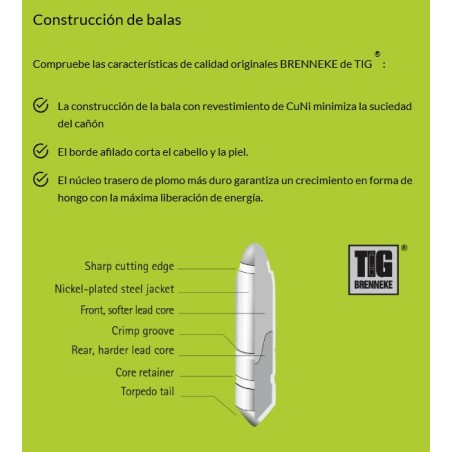 Construcción de balas

Compruebe las características de calidad originales BRENNEKE de TIG®:

La construcción de la bala con revestimiento de CuNi minimiza la suciedad del cañón

El borde afilado corta el cabello y la piel.

El núcleo trasero de plomo más duro garantiza un crecimiento en forma de hongo con la máxima liberación de energía.

Sharp cutting edge
Nickel-plated steel jacket
Front, softer lead core
Crimp groove
Rear, harder lead core
Core retainer
Torpedo tail

TIG®
BRENNEKE